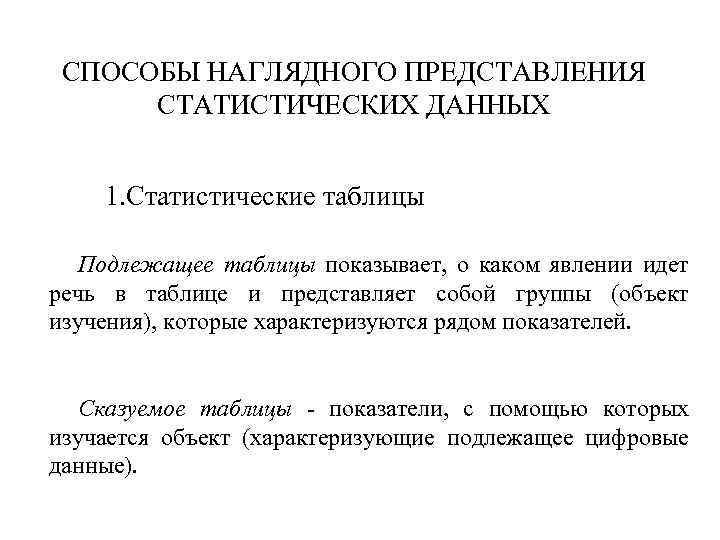 СПОСОБЫ НАГЛЯДНОГО ПРЕДСТАВЛЕНИЯ СТАТИСТИЧЕСКИХ ДАННЫХ

1.Статистические таблицы

Подлежащее таблицы показывает, о каком явлении идет речь в таблице и представляет собой группы (объект изучения), которые характеризуются рядом показателей.

Сказуемое таблицы - показатели, с помощью которых изучается объект (характеризующие подлежащее цифровые данные).